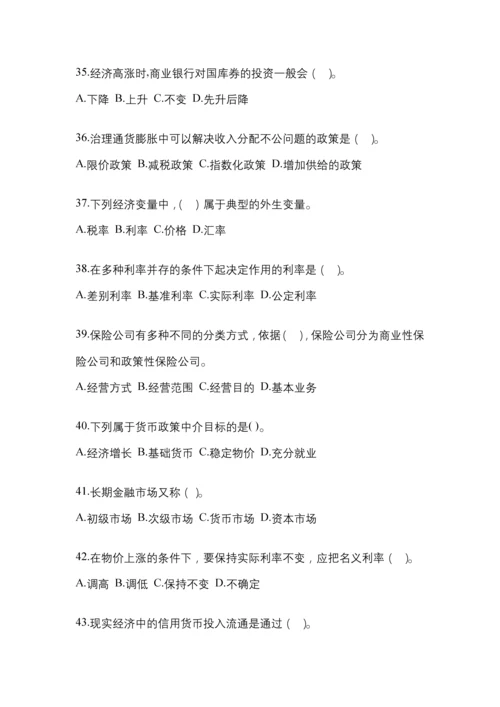 35.经济高涨时,商业银行对国库券的投资一般会（ ）。

A.下降 B.上升 C.不变 D.先升后降

36.治理通货膨胀中可以解决收入分配不公问题的政策是（ ）。

A.限价政策 B.减税政策 C.指数化政策 D.增加供给的政策

37.下列经济变量中，（ ）属于典型的外生变量。

A.税率 B.利率 C.价格 D.汇率

38.在多种利率并存的条件下起决定作用的利率是（ ）。

A.差别利率 B.基准利率 C.实际利率 D.公定利率

39.保险公司有多种不同的分类方式，依据（ ），保险公司分为商业性保险公司和政策性保险公司。

A.经营方式 B.经营范围 C.经营目的 D.基本业务

40.下列属于货币政策中介目标的是( )。

A.经济增长 B.基础货币 C.稳定物价 D.充分就业

41.长期金融市场又称（ ）。

A.初级市场 B.次级市场 C.货币市场 D.资本市场

42.在物价上涨的条件下，要保持实际利率不变，应把名义利率（ ）。

A.调高 B.调低 C.保持不变 D.不确定

43.现实经济中的信用货币投入流通是通过（ ）。